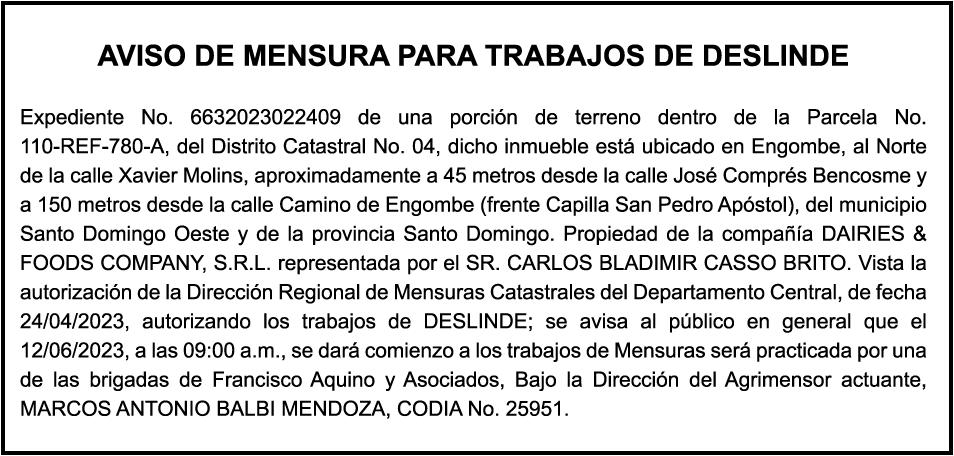 AVISO DE MENSURA PARA TRABAJOS DE DESLINDE

Expediente No. 6632023022409 de una porción de terreno dentro de la Parcela No. 110-REF-780-A, del Distrito Catastral No. 04, dicho inmueble está ubicado en Engombe, al Norte de la calle Xavier Molins, aproximadamente a 45 metros desde la calle José Comprés Bencosme y a 150 metros desde la calle Camino de Engombe (frente Capilla San Pedro Apóstol), del municipio Santo Domingo Oeste y de la provincia Santo Domingo. Propiedad de la compañía DAIRIES & FOODS COMPANY, S.R.L. representada por el SR. CARLOS BLADIMIR CASSO BRITO. Vista la autorización de la Dirección Regional de Mensuras Catastrales del Departamento Central, de fecha 24/04/2023, autorizando los trabajos de DESLINDE; se avisa al público en general que el 12/06/2023, a las 09:00 a.m., se dará comienzo a los trabajos de Mensuras será practicada por una de las brigadas de Francisco Aquino y Asociados, Bajo la Dirección del Agrimensor actuante, MARCOS ANTONIO BALBI MENDOZA, CODIA No. 25951.